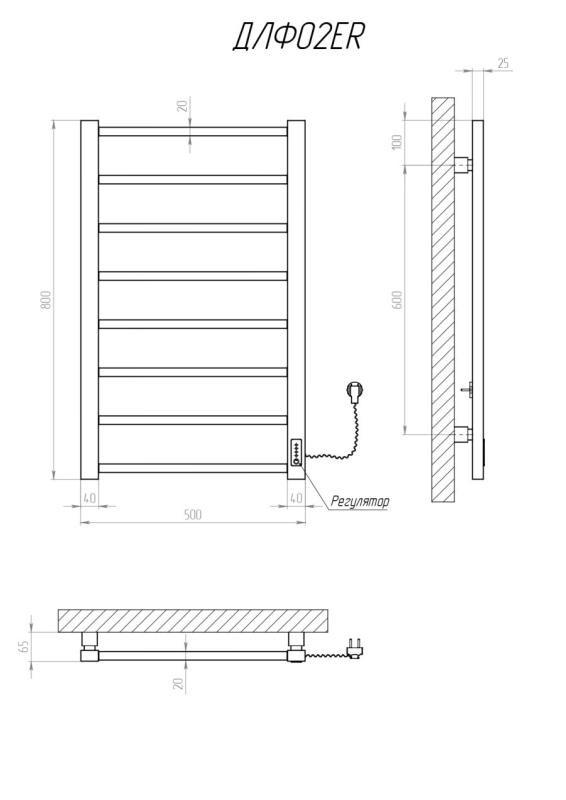 ДЛФ02ER

20

800

40

40

500

Регулятор

25

100

600

65

20